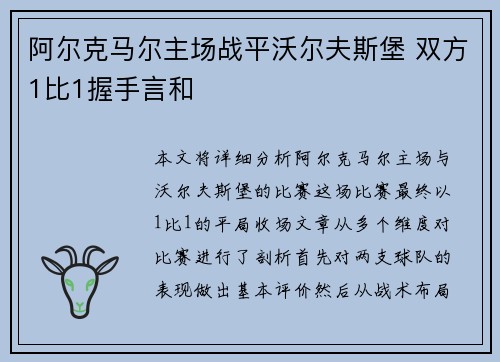 阿尔克马尔主场战平沃尔夫斯堡 双方1比1握手言和

本文将详细分析阿尔克马尔主场与沃尔夫斯堡的比赛这场比赛最终以1比1的平局收场文章从多个维度对比赛进行了剖析首先对两支球队的表现做出基本评价然后从战术布局